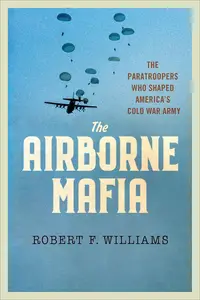 THE PARATROOPERS WHO SHAPED AMERICA'S COLD WAR ARMY

The AIRBORNE MAFIA

ROBERT F. WILLIAMS